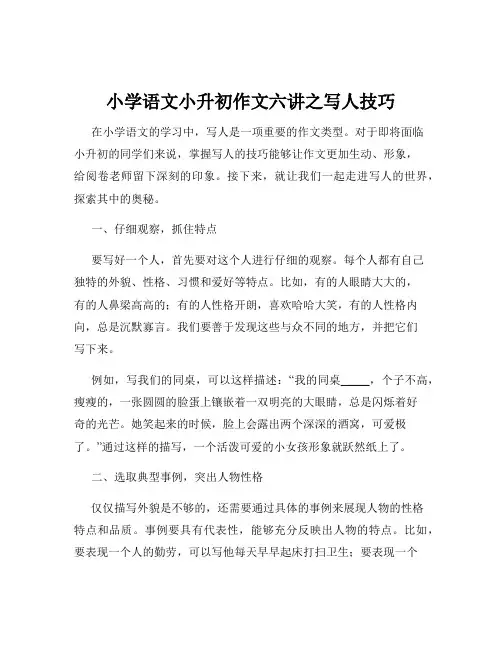 小学语文小升初作文六讲之写人技巧

在小学语文的学习中，写人是一项重要的作文类型。对于即将面临小升初的同学们来说，掌握写人的技巧能够让作文更加生动、形象，给阅卷老师留下深刻的印象。接下来，就让我们一起走进写人的世界，探索其中的奥秘。

一、仔细观察，抓住特点

要写好一个人，首先要对这个人进行仔细的观察。每个人都有自己独特的外貌、性格、习惯和爱好等特点。比如，有的人眼睛大大的，有的人鼻梁高高的；有的人性格开朗，喜欢哈哈大笑，有的人性格内向，总是沉默寡言。我们要善于发现这些与众不同的地方，并把它们写下来。

例如，写我们的同桌，可以这样描述：“我的同桌_____，个子不高，瘦瘦的，一张圆圆的脸蛋上镶嵌着一双明亮的大眼睛，总是闪烁着好奇的光芒。她笑起来的时候，脸上会露出两个深深的酒窝，可爱极了。”通过这样的描写，一个活泼可爱的小女孩形象就跃然纸上了。

二、选取典型事例，突出人物性格

仅仅描写外貌是不够的，还需要通过具体的事例来展现人物的性格特点和品质。事例要具有代表性，能够充分反映出人物的特点。比如，要表现一个人的勤劳，可以写他每天早早起床打扫卫生；要表现一个